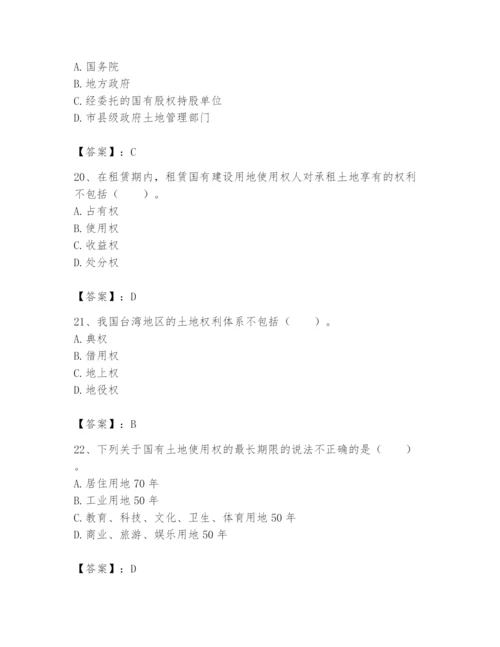 A. 国务院
B. 地方政府
C. 经委托的国有股权持股单位
D. 市县级政府土地管理部门

【答案】：C

20、在租赁期内，租赁国有建设用地使用权人对承租土地享有的权利不包括（　　）。
A. 占有权
B. 使用权
C. 收益权
D. 处分权

【答案】：D

21、我国台湾地区的土地权利体系不包括（　　）。
A. 典权
B. 借用权
C. 地上权
D. 地役权

【答案】：B

22、下列关于国有土地使用权的最长期限的说法不正确的是（　　）。
A. 居住用地 70 年
B. 工业用地 50 年
C. 教育、科技、文化、卫生、体育用地 50 年
D. 商业、旅游、娱乐用地 50 年

【答案】：D